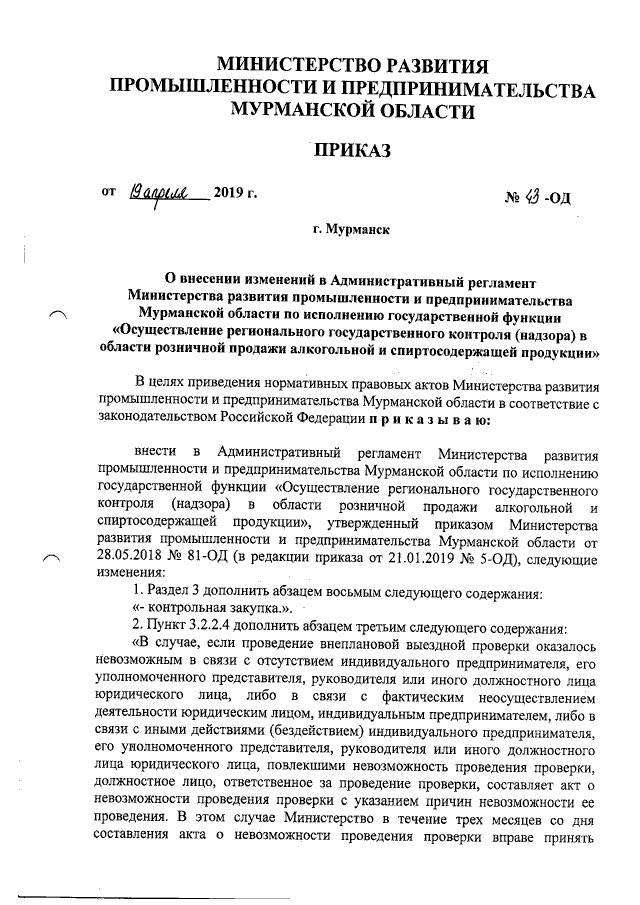 МИНИСТЕРСТВО РАЗВИТИЯ ПРОМЫШЛЕННОСТИ И ПРЕДПРИНИМАТЕЛЬСТВА МУРМАНСКОЙ ОБЛАСТИ

ПРИКАЗ

от 19 апреля 2019 г. № 43 -ОД

г. Мурманск

О внесении изменений в Административный регламент Министерства развития промышленности и предпринимательства Мурманской области по исполнению государственной функции «Осуществление регионального государственного контроля (надзора) в области розничной продажи алкогольной и спиртосодержащей продукции»

В целях приведения нормативных правовых актов Министерства развития промышленности и предпринимательства Мурманской области в соответствие с законодательством Российской Федерации п р и к а з ы в а ю:

внести в Административный регламент Министерства развития промышленности и предпринимательства Мурманской области по исполнению государственной функции «Осуществление регионального государственного контроля (надзора) в области розничной продажи алкогольной и спиртосодержащей продукции», утвержденный приказом Министерства развития промышленности и предпринимательства Мурманской области от 28.05.2018 № 81-ОД (в редакции приказа от 21.01.2019 № 5-ОД), следующие изменения:

1. Раздел 3 дополнить абзацем восьмым следующего содержания:

«- контрольная закупка.».

2. Пункт 3.2.2.4 дополнить абзацем третьим следующего содержания:

«В случае, если проведение внеплановой выездной проверки оказалось невозможным в связи с отсутствием индивидуального предпринимателя, его уполномоченного представителя, руководителя или иного должностного лица юридического лица, либо в связи с фактическим неосуществлением деятельности юридическим лицом, индивидуальным предпринимателем, либо в связи с иными действиями (бездействием) индивидуального предпринимателя, его уполномоченного представителя, руководителя или иного должностного лица юридического лица, повлекшими невозможность проведения проверки, должностное лицо, ответственное за проведение проверки, составляет акт о невозможности проведения проверки с указанием причин невозможности ее проведения. В этом случае Министерство в течение трех месяцев со дня составления акта о невозможности проведения проверки вправе принять